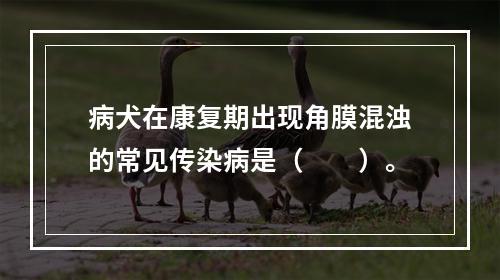 病犬在康复期出现角膜混浊的常见传染病是（　　）。